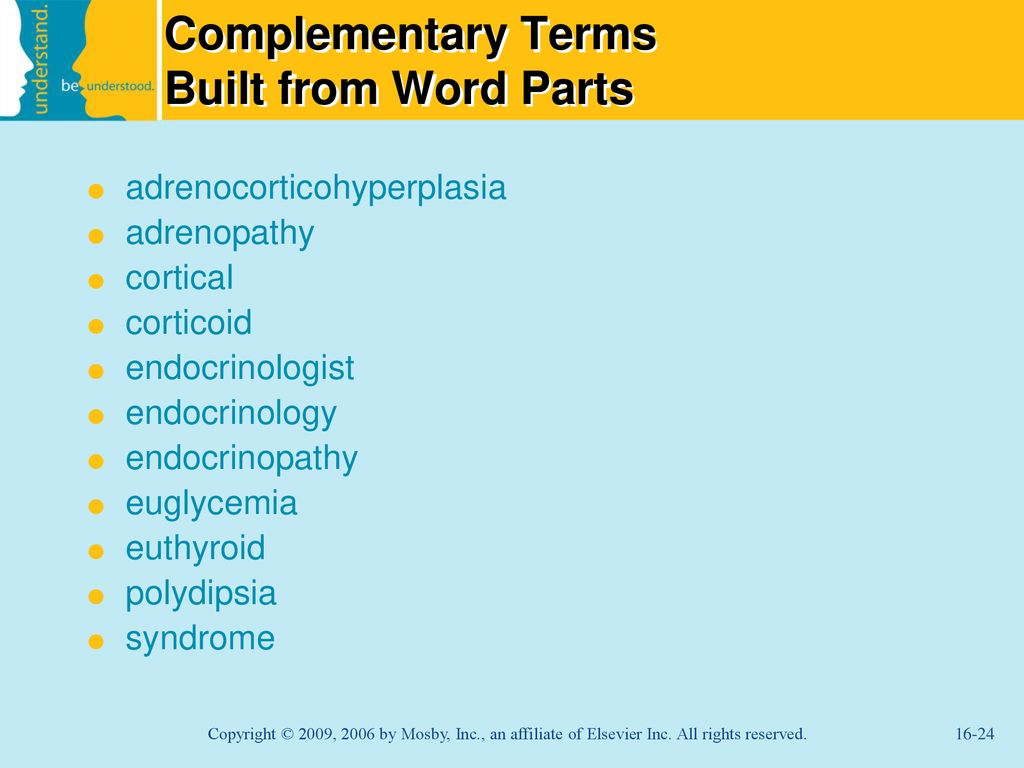 understand.
be understood.

Complementary Terms Built from Word Parts

- adrenocorticohyperplasia
- adrenopathy
- cortical
- corticoid
- endocrinologist
- endocrinology
- endocrinopathy
- euglycemia
- euthyroid
- polydipsia
- syndrome

Copyright © 2009, 2006 by Mosby, Inc., an affiliate of Elsevier Inc. All rights reserved.

16-24